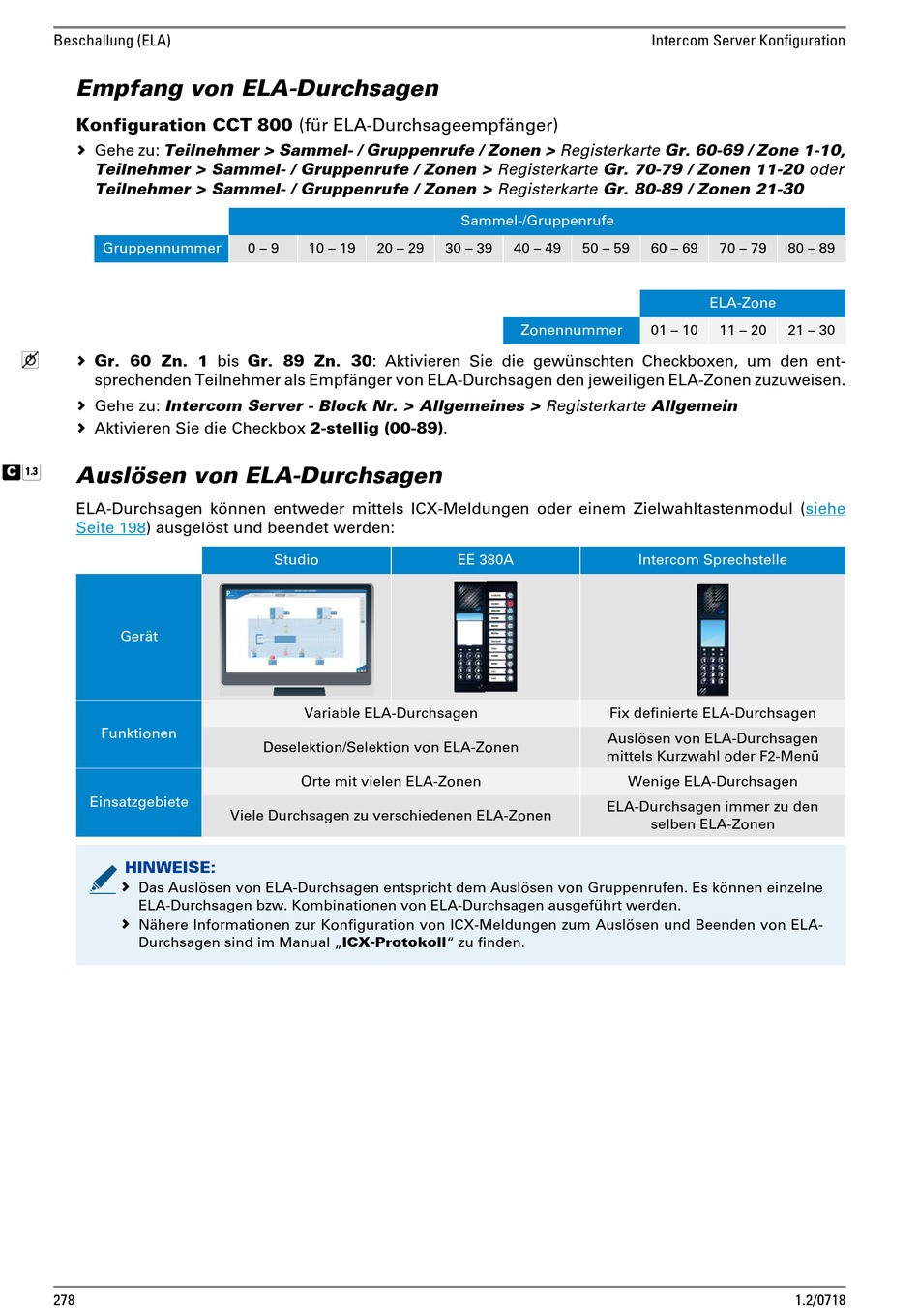 Beschallung (ELA)

Intercom Server Konfiguration

Empfang von ELA-Durchsagen

Konfiguration CCT 800 (für ELA-Durchsageempfänger)

› Gehe zu: Teilnehmer > Sammel- / Gruppenrufe / Zonen > Registerkarte Gr. 60-69 / Zone 1-10, Teilnehmer > Sammel- / Gruppenrufe / Zonen > Registerkarte Gr. 70-79 / Zonen 11-20 oder Teilnehmer > Sammel- / Gruppenrufe / Zonen > Registerkarte Gr. 80-89 / Zonen 21-30

| | Sammel-/Gruppenrufe | | | | | | | | |
|---|---|---|---|---|---|---|---|---|---|
| Gruppennummer | 0 – 9 | 10 – 19 | 20 – 29 | 30 – 39 | 40 – 49 | 50 – 59 | 60 – 69 | 70 – 79 | 80 – 89 |

| | ELA-Zone | | |
|---|---|---|---|
| Zonennummer | 01 – 10 | 11 – 20 | 21 – 30 |

› Gr. 60 Zn. 1 bis Gr. 89 Zn. 30: Aktivieren Sie die gewünschten Checkboxen, um den entsprechenden Teilnehmer als Empfänger von ELA-Durchsagen den jeweiligen ELA-Zonen zuzuweisen.
› Gehe zu: Intercom Server - Block Nr. > Allgemeines > Registerkarte Allgemein
› Aktivieren Sie die Checkbox 2-stellig (00-89).

C 1.3

Auslösen von ELA-Durchsagen

ELA-Durchsagen können entweder mittels ICX-Meldungen oder einem Zielwahltastenmodul (siehe Seite 198) ausgelöst und beendet werden:

| | Studio | EE 380A | Intercom Sprechstelle |
|---|---|---|---|
| Gerät | | | |
| Funktionen | Variable ELA-Durchsagen | | Fix definierte ELA-Durchsagen |
| | Deselektion/Selektion von ELA-Zonen | | Auslösen von ELA-Durchsagen mittels Kurzwahl oder F2-Menü |
| Einsatzgebiete | Orte mit vielen ELA-Zonen | | Wenige ELA-Durchsagen |
| | Viele Durchsagen zu verschiedenen ELA-Zonen | | ELA-Durchsagen immer zu den selben ELA-Zonen |

HINWEISE:
› Das Auslösen von ELA-Durchsagen entspricht dem Auslösen von Gruppenrufen. Es können einzelne ELA-Durchsagen bzw. Kombinationen von ELA-Durchsagen ausgeführt werden.
› Nähere Informationen zur Konfiguration von ICX-Meldungen zum Auslösen und Beenden von ELA-Durchsagen sind im Manual „ICX-Protokoll“ zu finden.

278

1.2/0718